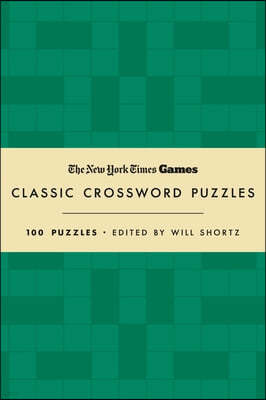 The New York Times Games

CLASSIC CROSSWORD PUZZLES

100 PUZZLES • EDITED BY WILL SHORTZ